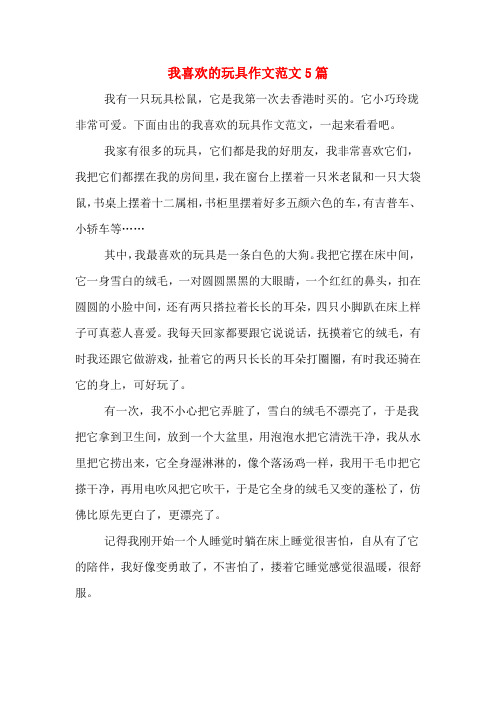 我喜欢的玩具作文范文5篇

我有一只玩具松鼠，它是我第一次去香港时买的。它小巧玲珑非常可爱。下面由出的我喜欢的玩具作文范文，一起来看看吧。

我家有很多的玩具，它们都是我的好朋友，我非常喜欢它们，我把它们都摆在我的房间里，我在窗台上摆着一只米老鼠和一只大袋鼠，书桌上摆着十二属相，书柜里摆着好多五颜六色的车，有吉普车、小轿车等……

其中，我最喜欢的玩具是一条白色的大狗。我把它摆在床中间，它一身雪白的绒毛，一对圆圆黑黑的大眼睛，一个红红的鼻头，扣在圆圆的小脸中间，还有两只搭拉着长长的耳朵，四只小脚趴在床上样子可真惹人喜爱。我每天回家都要跟它说说话，抚摸着它的绒毛，有时我还跟它做游戏，扯着它的两只长长的耳朵打圈圈，有时我还骑在它的身上，可好玩了。

有一次，我不小心把它弄脏了，雪白的绒毛不漂亮了，于是我把它拿到卫生间，放到一个大盆里，用泡泡水把它清洗干净，我从水里把它捞出来，它全身湿淋淋的，像个落汤鸡一样，我用干毛巾把它搽干净，再用电吹风把它吹干，于是它全身的绒毛又变的蓬松了，仿佛比原先更白了，更漂亮了。

记得我刚开始一个人睡觉时躺在床上睡觉很害怕，自从有了它的陪伴，我好像变勇敢了，不害怕了，搂着它睡觉感觉很温暖，很舒服。